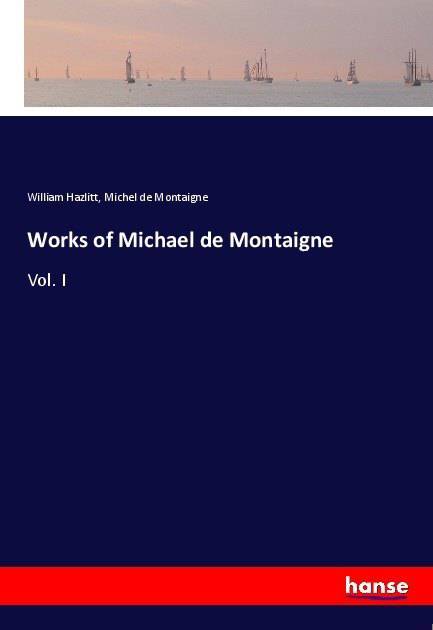 William Hazlitt, Michel de Montaigne

Works of Michael de Montaigne

Vol. I

hanse